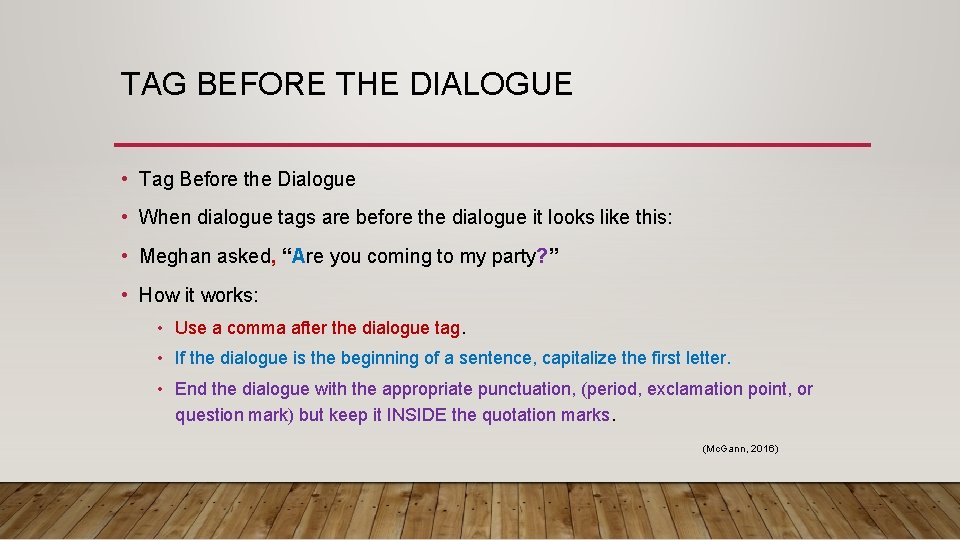 TAG BEFORE THE DIALOGUE

• Tag Before the Dialogue

• When dialogue tags are before the dialogue it looks like this:

• Meghan asked, “Are you coming to my party?”

• How it works:

• Use a comma after the dialogue tag.

• If the dialogue is the beginning of a sentence, capitalize the first letter.

• End the dialogue with the appropriate punctuation, (period, exclamation point, or question mark) but keep it INSIDE the quotation marks.

(McGann, 2016)